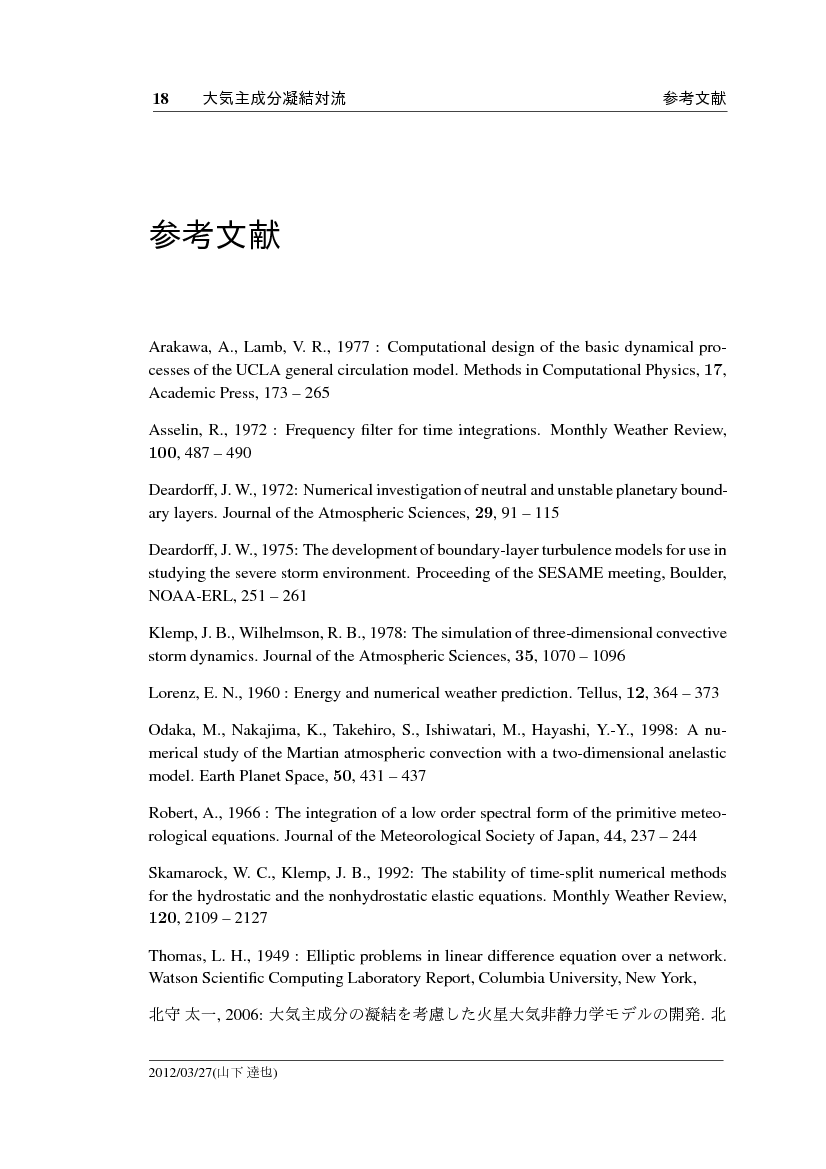 18 大気主成分凝結対流 参考文献

参考文献

Arakawa, A., Lamb, V. R., 1977 : Computational design of the basic dynamical processes of the UCLA general circulation model. Methods in Computational Physics, 17, Academic Press, 173 – 265

Asselin, R., 1972 : Frequency filter for time integrations. Monthly Weather Review, 100, 487 – 490

Deardorff, J. W., 1972: Numerical investigation of neutral and unstable planetary boundary layers. Journal of the Atmospheric Sciences, 29, 91 – 115

Deardorff, J. W., 1975: The development of boundary-layer turbulence models for use in studying the severe storm environment. Proceeding of the SESAME meeting, Boulder, NOAA-ERL, 251 – 261

Klemp, J. B., Wilhelmson, R. B., 1978: The simulation of three-dimensional convective storm dynamics. Journal of the Atmospheric Sciences, 35, 1070 – 1096

Lorenz, E. N., 1960 : Energy and numerical weather prediction. Tellus, 12, 364 – 373

Odaka, M., Nakajima, K., Takehiro, S., Ishiwatari, M., Hayashi, Y.-Y., 1998: A numerical study of the Martian atmospheric convection with a two-dimensional anelastic model. Earth Planet Space, 50, 431 – 437

Robert, A., 1966 : The integration of a low order spectral form of the primitive meteorological equations. Journal of the Meteorological Society of Japan, 44, 237 – 244

Skamarock, W. C., Klemp, J. B., 1992: The stability of time-split numerical methods for the hydrostatic and the nonhydrostatic elastic equations. Monthly Weather Review, 120, 2109 – 2127

Thomas, L. H., 1949 : Elliptic problems in linear difference equation over a network. Watson Scientific Computing Laboratory Report, Columbia University, New York,

北守 太一, 2006: 大気主成分の凝結を考慮した火星大気非静力学モデルの開発. 北

2012/03/27(山下 達也)